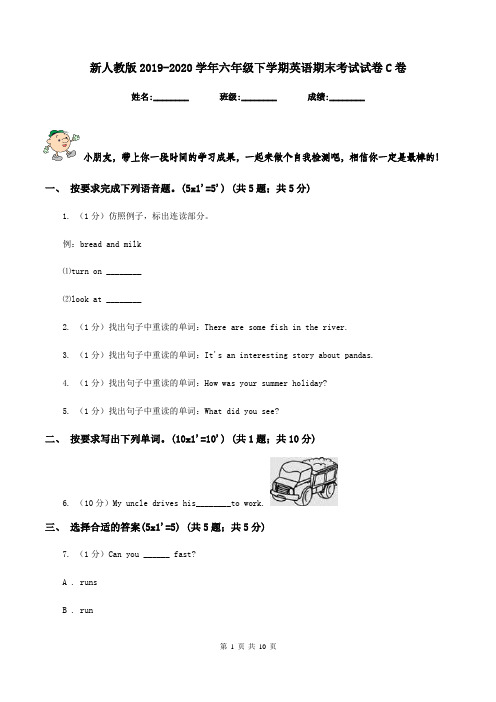 新人教版2019-2020学年六年级下学期英语期末考试试卷C卷

姓名:________ 班级:________ 成绩:________

小朋友，带上你一段时间的学习成果，一起来做个自我检测吧，相信你一定是最棒的！

一、 按要求完成下列语音题。(5x1'=5') (共5题；共5分)

1. （1分）仿照例子，标出连读部分。

例：bread and milk

⑴turn on ________

⑵look at ________

2. （1分）找出句子中重读的单词：There are some fish in the river.

3. （1分）找出句子中重读的单词：It's an interesting story about pandas.

4. （1分）找出句子中重读的单词：How was your summer holiday?

5. （1分）找出句子中重读的单词：What did you see?

二、 按要求写出下列单词。(10x1'=10') (共1题；共10分)

6. （10分）My uncle drives his________to work.

三、 选择合适的答案(5x1'=5) (共5题；共5分)

7. （1分）Can you ______ fast?

A . runs

B . run

第 1 页 共 10 页